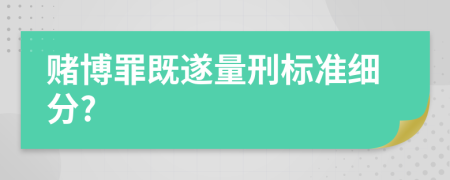 赌博罪既遂量刑标准细分?